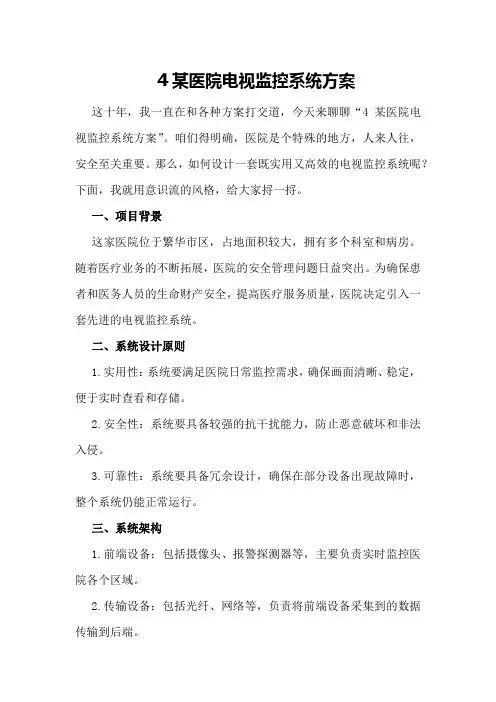 4 某医院电视监控系统方案

这十年，我一直在和各种方案打交道，今天来聊聊“4 某医院电视监控系统方案”。咱们得明确，医院是个特殊的地方，人来人往，安全至关重要。那么，如何设计一套既实用又高效的电视监控系统呢？下面，我就用意识流的风格，给大家捋一捋。

一、项目背景

这家医院位于繁华市区，占地面积较大，拥有多个科室和病房。随着医疗业务的不断拓展，医院的安全管理问题日益突出。为确保患者和医务人员的生命财产安全，提高医疗服务质量，医院决定引入一套先进的电视监控系统。

二、系统设计原则

1.实用性：系统要满足医院日常监控需求，确保画面清晰、稳定，便于实时查看和存储。

2.安全性：系统要具备较强的抗干扰能力，防止恶意破坏和非法入侵。

3.可靠性：系统要具备冗余设计，确保在部分设备出现故障时，整个系统仍能正常运行。

三、系统架构

1.前端设备：包括摄像头、报警探测器等，主要负责实时监控医院各个区域。

2.传输设备：包括光纤、网络等，负责将前端设备采集到的数据传输到后端。